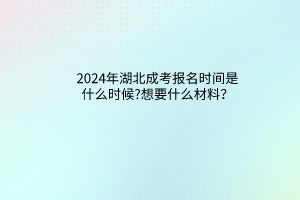 2024年湖北成考报名时间是什么时候?想要什么材料?